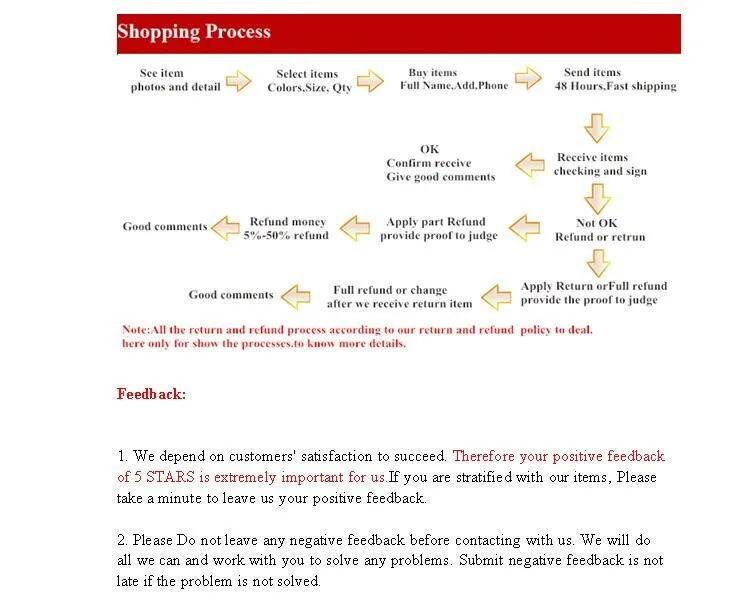 Shopping Process

See item
photos and detail

Select items
Colors,Size, Qty

Buy items
Full Name,Add,Phone

Send items
48 Hours,Fast shipping

Receive items
checking and sign

OK
Confirm receive
Give good comments

Not OK
Refund or retrun

Apply part Refund
provide proof to judge

Refund money
5%-50% refund

Good comments

Apply Return orFull refund
provide the proof to judge

Full refund or change
after we receive return item

Good comments

Note:All the return and refund process according to our return and refund policy to deal.
here only for show the processes.to know more details.

Feedback:

1. We depend on customers' satisfaction to succeed. Therefore your positive feedback of 5 STARS is extremely important for us.If you are stratified with our items, Please take a minute to leave us your positive feedback.

2. Please Do not leave any negative feedback before contacting with us. We will do all we can and work with you to solve any problems. Submit negative feedback is not late if the problem is not solved.